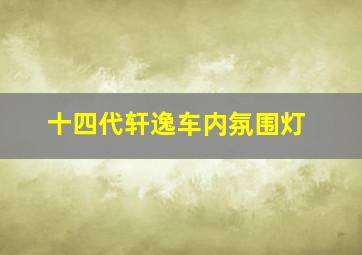 十四代轩逸车内氛围灯